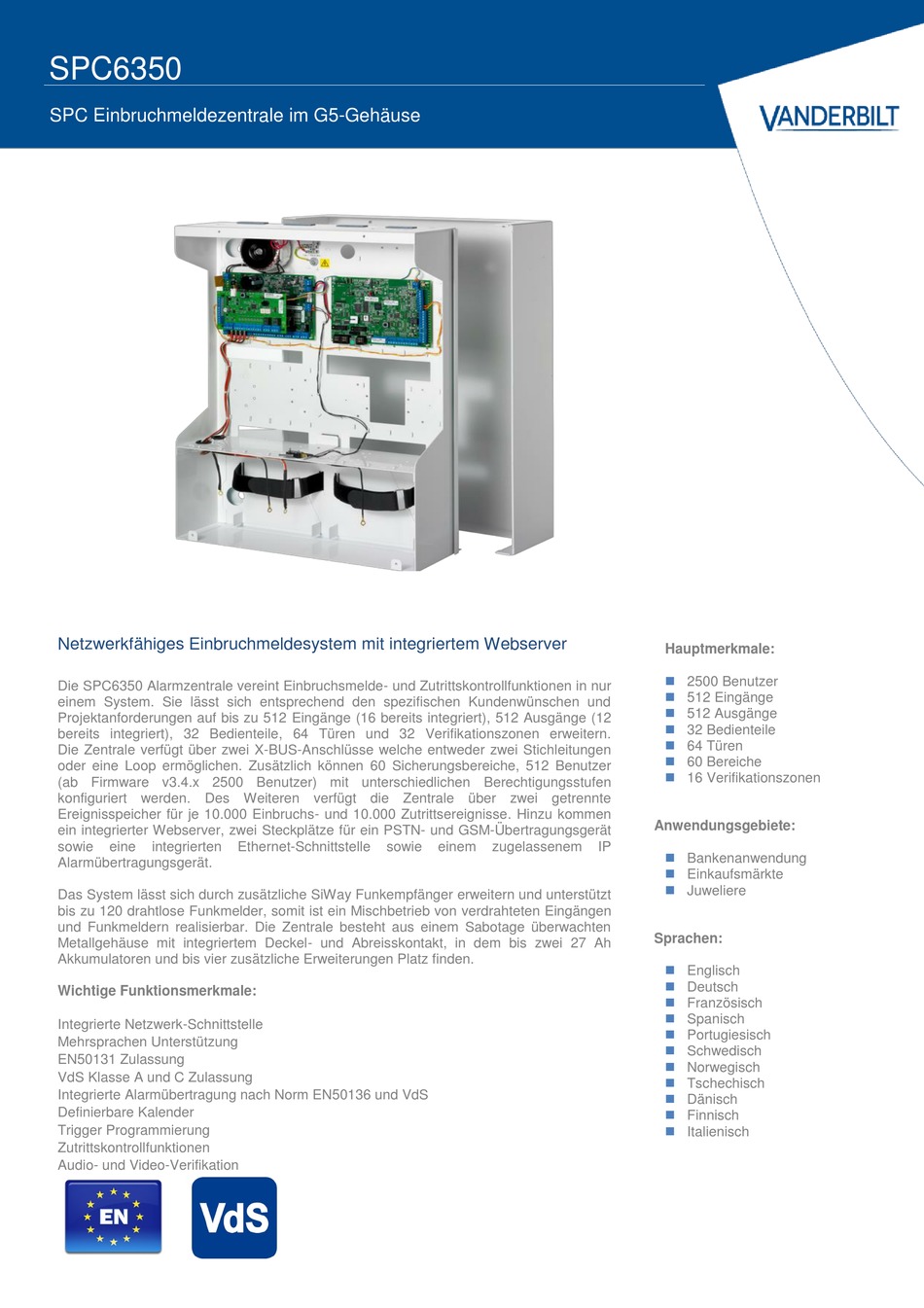 SPC6350

SPC Einbruchmeldezentrale im G5-Gehäuse

VANDERBILT

Netzwerkfähiges Einbruchmeldesystem mit integriertem Webserver

Die SPC6350 Alarmzentrale vereint Einbruchsmelde- und Zutrittskontrollfunktionen in nur einem System. Sie lässt sich entsprechend den spezifischen Kundenwünschen und Projektanforderungen auf bis zu 512 Eingänge (16 bereits integriert), 512 Ausgänge (12 bereits integriert), 32 Bedienteile, 64 Türen und 32 Verifikationszonen erweitern. Die Zentrale verfügt über zwei X-BUS-Anschlüsse welche entweder zwei Stichleitungen oder eine Loop ermöglichen. Zusätzlich können 60 Sicherungsbereiche, 512 Benutzer (ab Firmware v3.4.x 2500 Benutzer) mit unterschiedlichen Berechtigungsstufen konfiguriert werden. Des Weiteren verfügt die Zentrale über zwei getrennte Ereignisspeicher für je 10.000 Einbruchs- und 10.000 Zutrittsereignisse. Hinzu kommen ein integrierter Webserver, zwei Steckplätze für ein PSTN- und GSM-Übertragungsgerät sowie eine integrierten Ethernet-Schnittstelle sowie einem zugelassenem IP Alarmübertragungsgerät.

Das System lässt sich durch zusätzliche SiWay Funkempfänger erweitern und unterstützt bis zu 120 drahtlose Funkmelder, somit ist ein Mischbetrieb von verdrahteten Eingängen und Funkmeldern realisierbar. Die Zentrale besteht aus einem Sabotage überwachten Metallgehäuse mit integriertem Deckel- und Abreisskontakt, in dem bis zwei 27 Ah Akkumulatoren und bis vier zusätzliche Erweiterungen Platz finden.

Wichtige Funktionsmerkmale:

Integrierte Netzwerk-Schnittstelle
Mehrsprachen Unterstützung
EN50131 Zulassung
VdS Klasse A und C Zulassung
Integrierte Alarmübertragung nach Norm EN50136 und VdS
Definierbare Kalender
Trigger Programmierung
Zutrittskontrollfunktionen
Audio- und Video-Verifikation

EN

VdS

Hauptmerkmale:

2500 Benutzer
512 Eingänge
512 Ausgänge
32 Bedienteile
64 Türen
60 Bereiche
16 Verifikationszonen

Anwendungsgebiete:

Bankenanwendung
Einkaufsmärkte
Juweliere

Sprachen:

Englisch
Deutsch
Französisch
Spanisch
Portugiesisch
Schwedisch
Norwegisch
Tschechisch
Dänisch
Finnisch
Italienisch